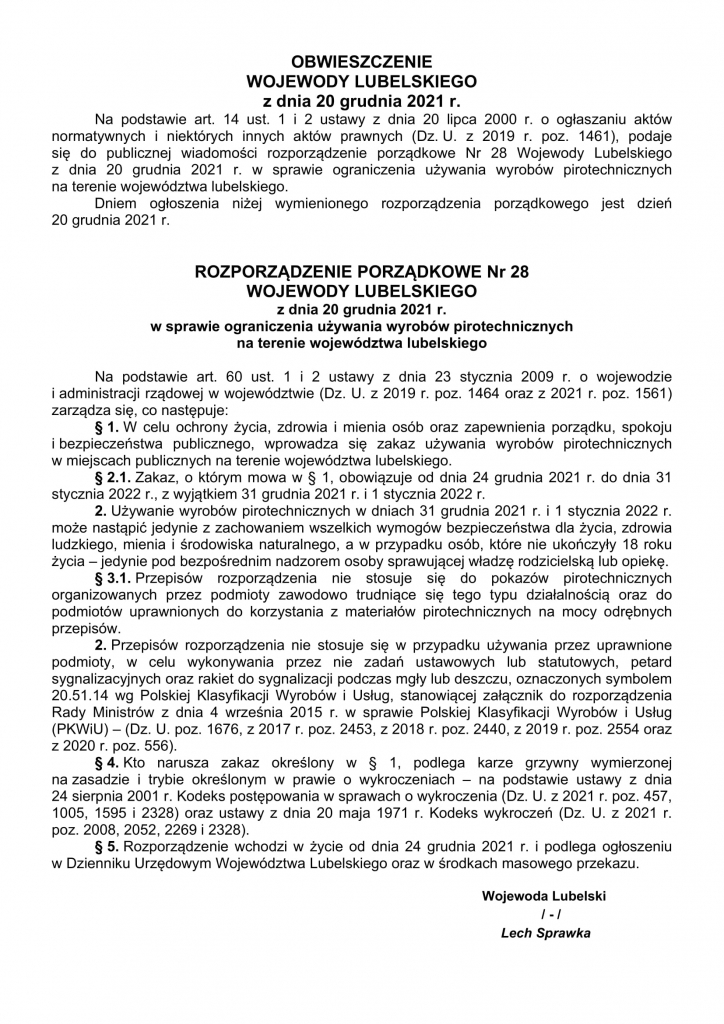 OBWIESZCZENIE
WOJEWODY LUBELSKIEGO
z dnia 20 grudnia 2021 r.

Na podstawie art. 14 ust. 1 i 2 ustawy z dnia 20 lipca 2000 r. o ogłaszaniu aktów normatywnych i niektórych innych aktów prawnych (Dz. U. z 2019 r. poz. 1461), podaje się do publicznej wiadomości rozporządzenie porządkowe Nr 28 Wojewody Lubelskiego z dnia 20 grudnia 2021 r. w sprawie ograniczenia używania wyrobów pirotechnicznych na terenie województwa lubelskiego.

Dniem ogłoszenia niżej wymienionego rozporządzenia porządkowego jest dzień 20 grudnia 2021 r.

ROZPORZĄDZENIE PORZĄDKOWE Nr 28
WOJEWODY LUBELSKIEGO
z dnia 20 grudnia 2021 r.
w sprawie ograniczenia używania wyrobów pirotechnicznych na terenie województwa lubelskiego

Na podstawie art. 60 ust. 1 i 2 ustawy z dnia 23 stycznia 2009 r. o wojewodzie i administracji rządowej w województwie (Dz. U. z 2019 r. poz. 1464 oraz z 2021 r. poz. 1561) zarządza się, co następuje:

§ 1. W celu ochrony życia, zdrowia i mienia osób oraz zapewnienia porządku, spokoju i bezpieczeństwa publicznego, wprowadza się zakaz używania wyrobów pirotechnicznych w miejscach publicznych na terenie województwa lubelskiego.

§ 2.1. Zakaz, o którym mowa w § 1, obowiązuje od dnia 24 grudnia 2021 r. do dnia 31 stycznia 2022 r., z wyjątkiem 31 grudnia 2021 r. i 1 stycznia 2022 r.

2. Używanie wyrobów pirotechnicznych w dniach 31 grudnia 2021 r. i 1 stycznia 2022 r. może nastąpić jedynie z zachowaniem wszelkich wymogów bezpieczeństwa dla życia, zdrowia ludzkiego, mienia i środowiska naturalnego, a w przypadku osób, które nie ukończyły 18 roku życia – jedynie pod bezpośrednim nadzorem osoby sprawującej władzę rodzicielską lub opiekę.

§ 3.1. Przepisów rozporządzenia nie stosuje się do pokazów pirotechnicznych organizowanych przez podmioty zawodowo trudniące się tego typu działalnością oraz do podmiotów uprawnionych do korzystania z materiałów pirotechnicznych na mocy odrębnych przepisów.

2. Przepisów rozporządzenia nie stosuje się w przypadku używania przez uprawnione podmioty, w celu wykonywania przez nie zadań ustawowych lub statutowych, petard sygnalizacyjnych oraz rakiet do sygnalizacji podczas mgły lub deszczu, oznaczonych symbolem 20.51.14 wg Polskiej Klasyfikacji Wyrobów i Usług, stanowiącej załącznik do rozporządzenia Rady Ministrów z dnia 4 września 2015 r. w sprawie Polskiej Klasyfikacji Wyrobów i Usług (PKWiU) – (Dz. U. poz. 1676, z 2017 r. poz. 2453, z 2018 r. poz. 2440, z 2019 r. poz. 2554 oraz z 2020 r. poz. 556).

§ 4. Kto narusza zakaz określony w § 1, podlega karze grzywny wymierzonej na zasadzie i trybie określonym w prawie o wykroczeniach – na podstawie ustawy z dnia 24 sierpnia 2001 r. Kodeks postępowania w sprawach o wykroczenia (Dz. U. z 2021 r. poz. 457, 1005, 1595 i 2328) oraz ustawy z dnia 20 maja 1971 r. Kodeks wykroczeń (Dz. U. z 2021 r. poz. 2008, 2052, 2269 i 2328).

§ 5. Rozporządzenie wchodzi w życie od dnia 24 grudnia 2021 r. i podlega ogłoszeniu w Dzienniku Urzędowym Województwa Lubelskiego oraz w środkach masowego przekazu.

Wojewoda Lubelski
/ - /
Lech Sprawka